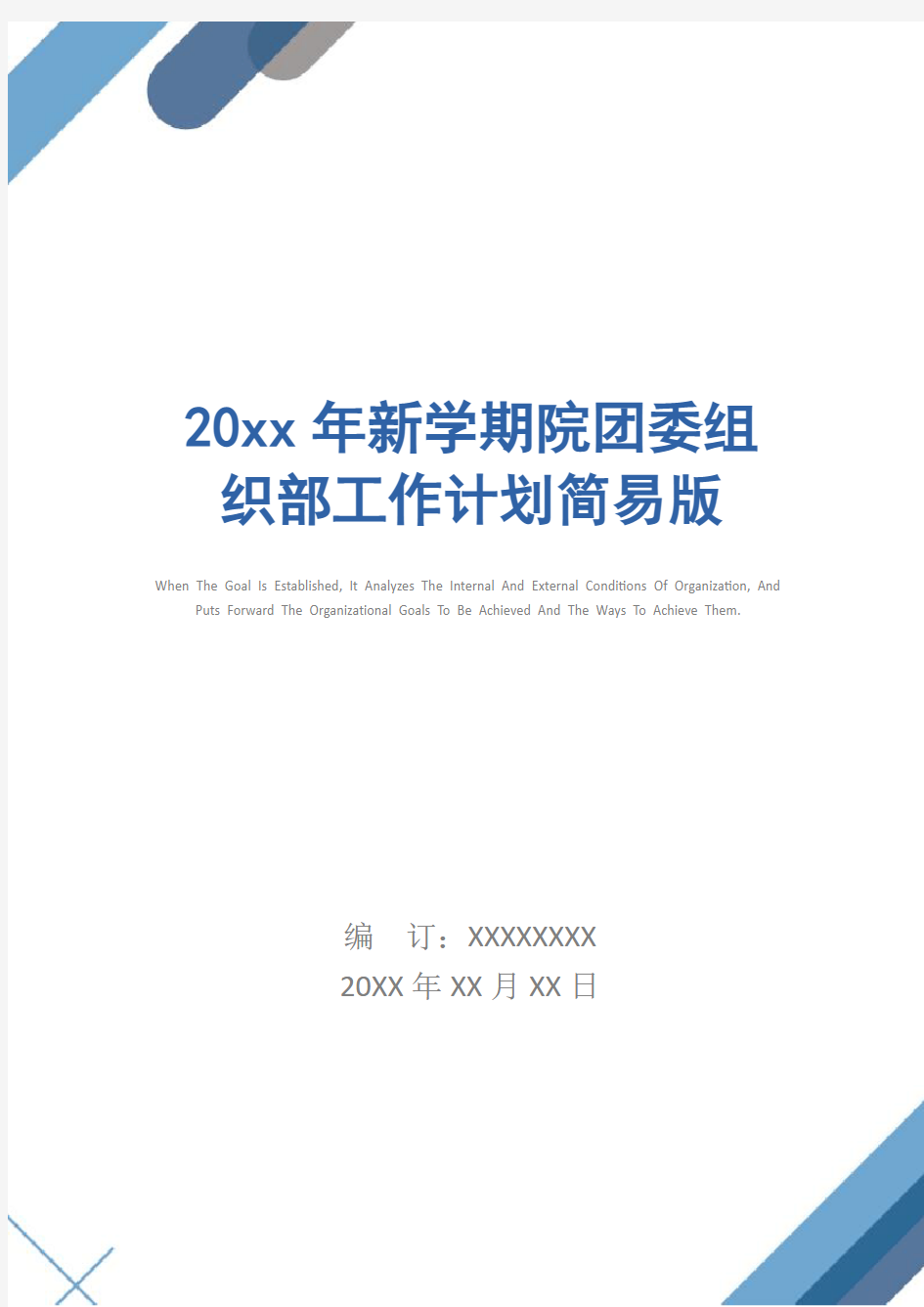 20xx 年新学期院团委组织部工作计划简易版

When The Goal Is Established, It Analyzes The Internal And External Conditions Of Organization, And Puts Forward The Organizational Goals To Be Achieved And The Ways To Achieve Them.

编　订：XXXXXXXX
20XX 年 XX 月 XX 日